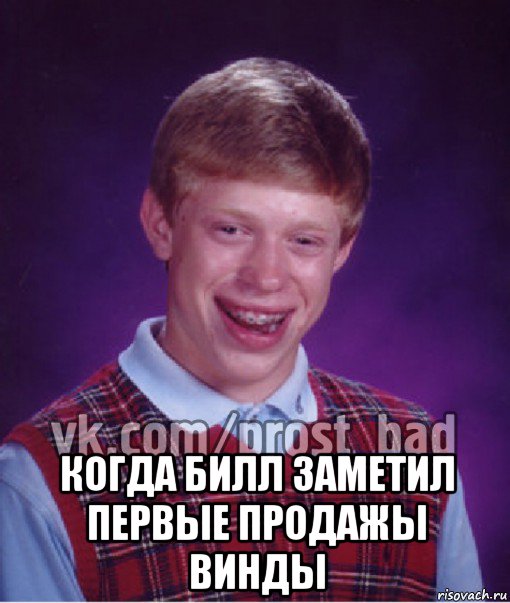 vk.com/prost_bad
КОГДА БИЛЛ ЗАМЕТИЛ ПЕРВЫЕ ПРОДАЖЫ ВИНДЫ
risovach.ru